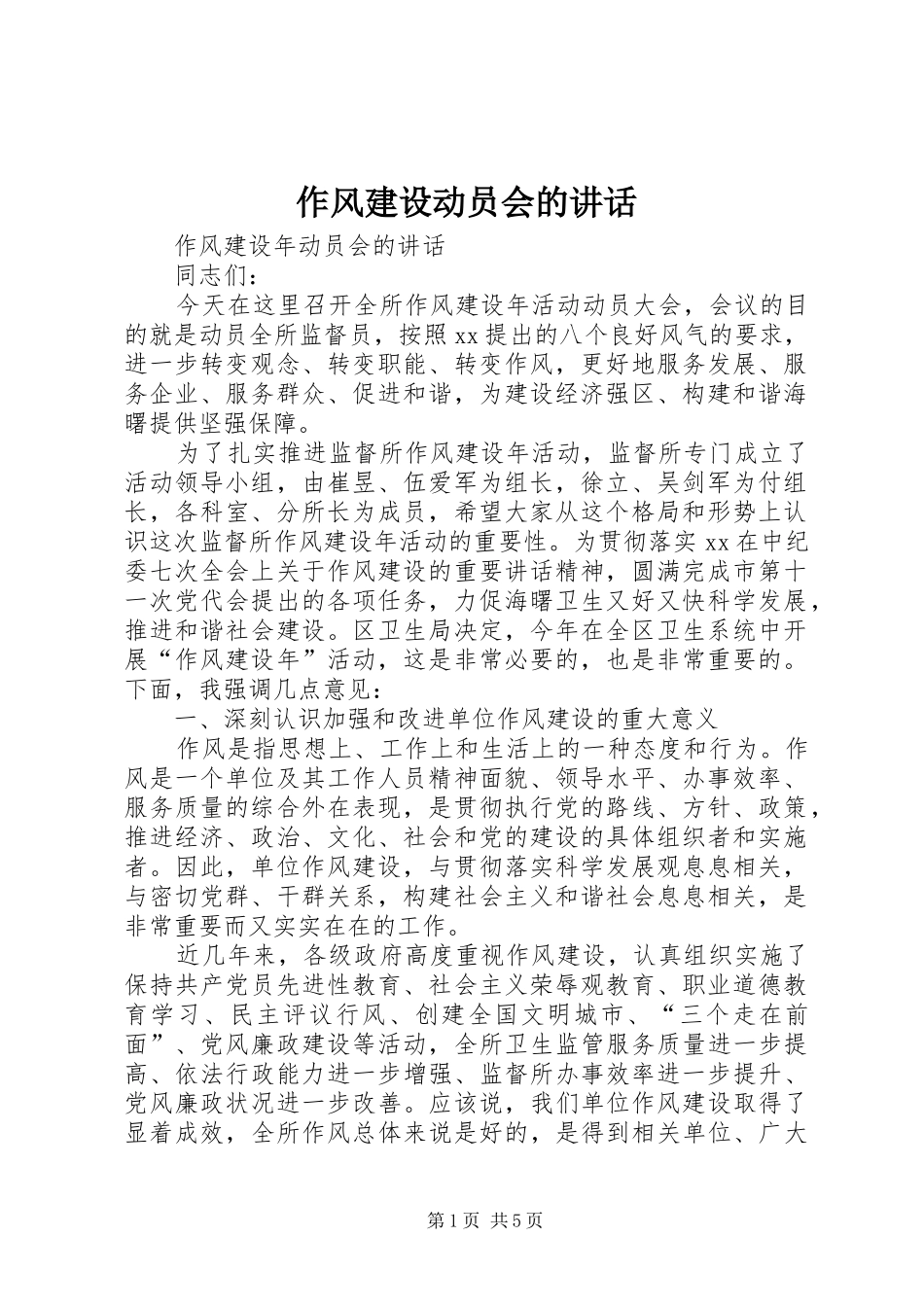 作风建设动员会的讲话

作风建设年动员会的讲话

同志们：

今天在这里召开全所作风建设年活动动员大会，会议的目的就是动员全所监督员，按照xx提出的八个良好风气的要求，进一步转变观念、转变职能、转变作风，更好地服务发展、服务企业、服务群众、促进和谐，为建设经济强区、构建和谐海曙提供坚强保障。

为了扎实推进监督所作风建设年活动，监督所专门成立了活动领导小组，由崔昱、伍爱军为组长，徐立、吴剑军为付组长，各科室、分所长为成员，希望大家从这个格局和形势上认识这次监督所作风建设年活动的重要性。为贯彻落实xx在中纪委七次全会上关于作风建设的重要讲话精神，圆满完成市第十一次党代会提出的各项任务，力促海曙卫生又好又快科学发展，推进和谐社会建设。区卫生局决定，今年在全区卫生系统中开展“作风建设年”活动，这是非常必要的，也是非常重要的。下面，我强调几点意见：

一、深刻认识加强和改进单位作风建设的重大意义

作风是指思想上、工作上和生活上的一种态度和行为。作风是一个单位及其工作人员精神面貌、领导水平、办事效率、服务质量的综合外在表现，是贯彻执行党的路线、方针、政策，推进经济、政治、文化、社会和党的建设的具体组织者和实施者。因此，单位作风建设，与贯彻落实科学发展观息息相关，与密切党群、干群关系，构建社会主义和谐社会息息相关，是非常重要而又实实在在的工作。

近几年来，各级政府高度重视作风建设，认真组织实施了保持共产党员先进性教育、社会主义荣辱观教育、职业道德教育学习、民主评议行风、创建全国文明城市、“三个走在前面”、党风廉政建设等活动，全所卫生监管服务质量进一步提高、依法行政能力进一步增强、监督所办事效率进一步提升、党风廉政状况进一步改善。应该说，我们单位作风建设取得了显着成效，全所作风总体来说是好的，是得到相关单位、广大

第1页 共5页